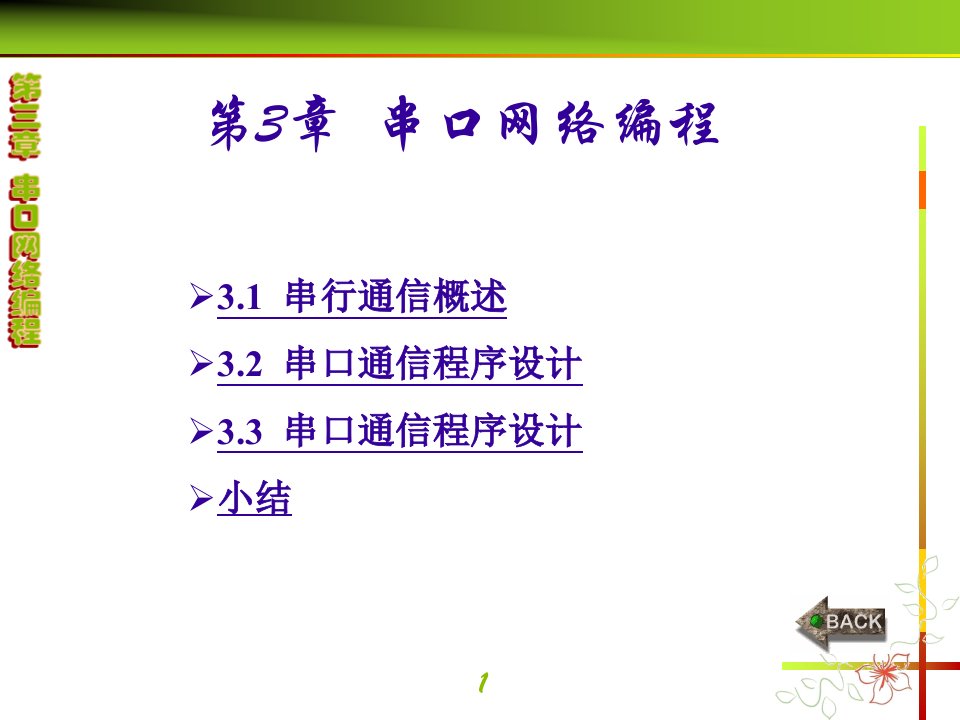 第三章 串口网络编程

第3章 串口网络编程

➢3.1 串行通信概述

➢3.2 串口通信程序设计

➢3.3 串口通信程序设计

➢小结

BACK

1